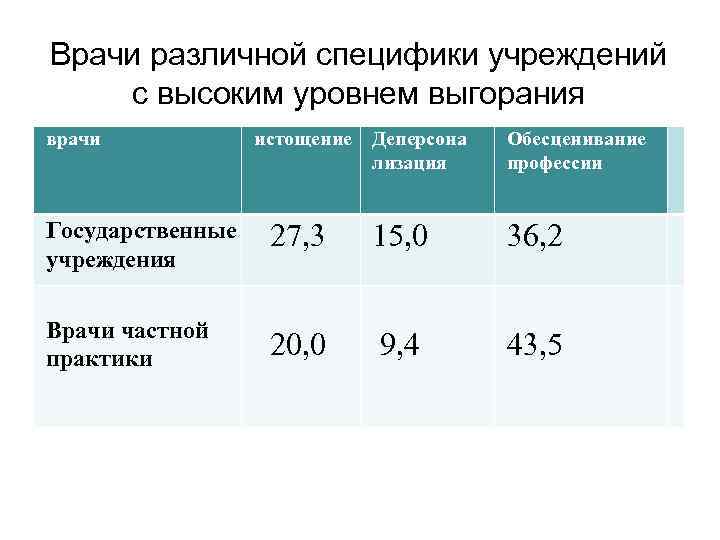 Врачи различной специфики учреждений с высоким уровнем выгорания

| врачи | истощение | Деперсона лизация | Обесценивание профессии |
|---|---|---|---|
| Государственные учреждения | 27,3 | 15,0 | 36,2 |
| Врачи частной практики | 20,0 | 9,4 | 43,5 |